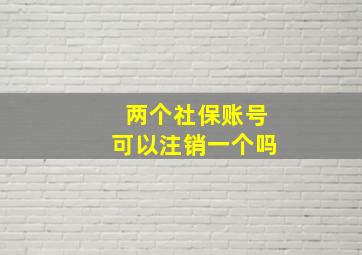 两个社保账号
可以注销一个吗